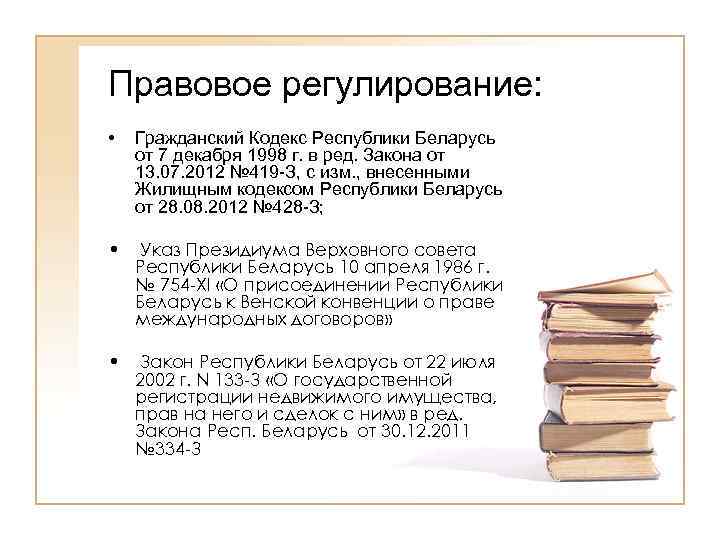 Правовое регулирование:

• Гражданский Кодекс Республики Беларусь от 7 декабря 1998 г. в ред. Закона от 13.07.2012 №419-З, с изм., внесенными Жилищным кодексом Республики Беларусь от 28.08.2012 №428-З;

• Указ Президиума Верховного совета Республики Беларусь 10 апреля 1986 г. № 754-XI «О присоединении Республики Беларусь к Венской конвенции о праве международных договоров»

• Закон Республики Беларусь от 22 июля 2002 г. N 133-З «О государственной регистрации недвижимого имущества, прав на него и сделок с ним» в ред. Закона Респ. Беларусь от 30.12.2011 №334-З